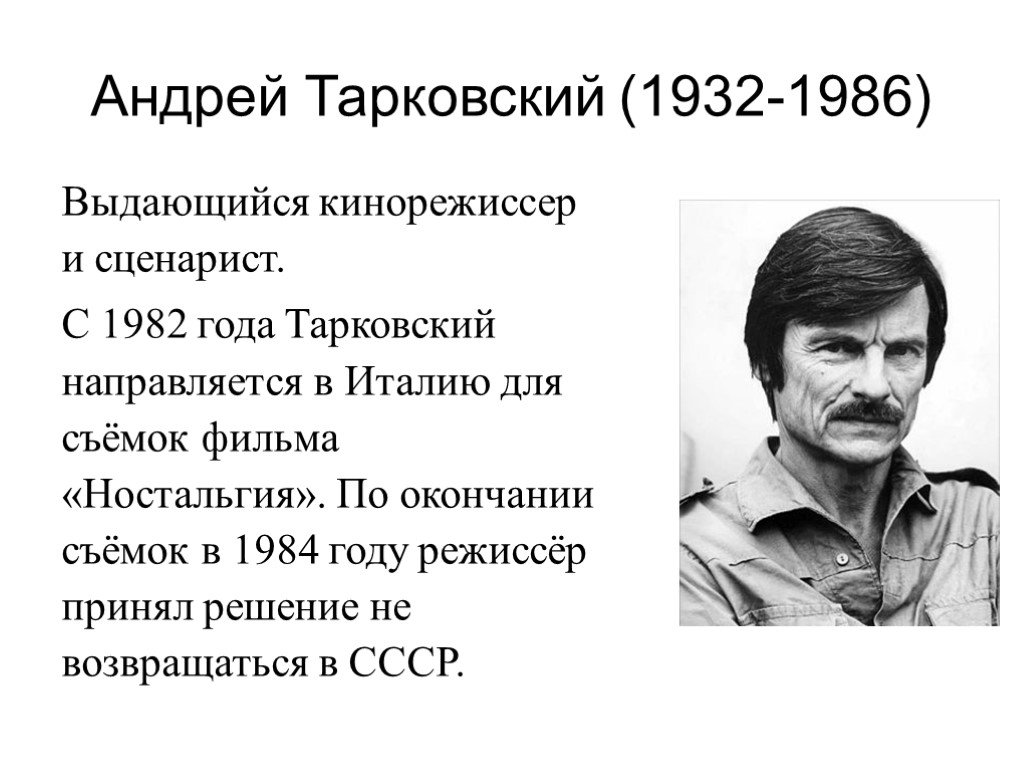 Андрей Тарковский (1932-1986)

Выдающийся кинорежиссер и сценарист.

С 1982 года Тарковский направляется в Италию для съёмок фильма «Ностальгия». По окончании съёмок в 1984 году режиссёр принял решение не возвращаться в СССР.